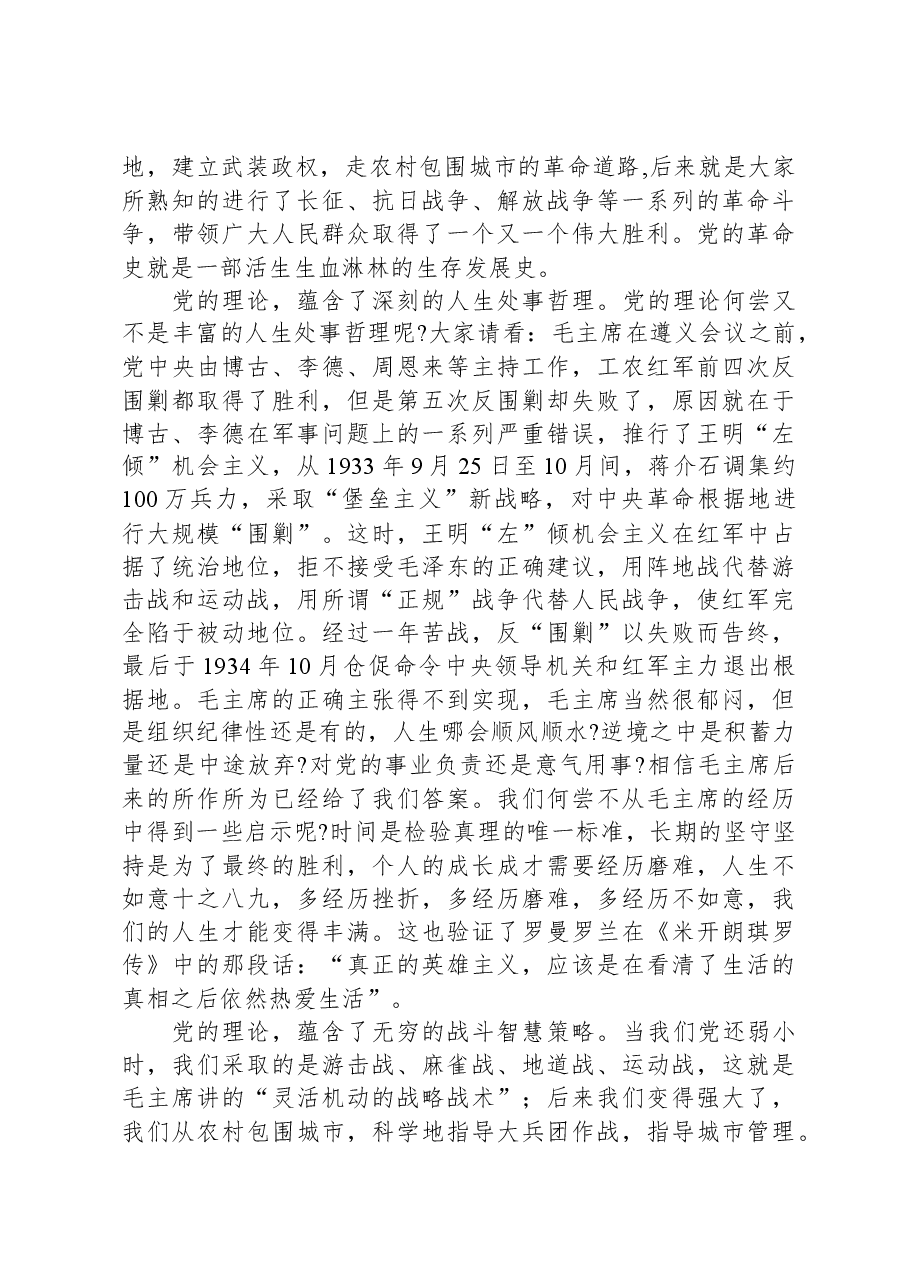 地，建立武装政权，走农村包围城市的革命道路,后来就是大家所熟知的进行了长征、抗日战争、解放战争等一系列的革命斗争，带领广大人民群众取得了一个又一个伟大胜利。党的革命史就是一部活生生血淋林的生存发展史。

党的理论，蕴含了深刻的人生处事哲理。党的理论何尝又不是丰富的人生处事哲理呢?大家请看：毛主席在遵义会议之前，党中央由博古、李德、周恩来等主持工作，工农红军前四次反围剿都取得了胜利，但是第五次反围剿却失败了，原因就在于博古、李德在军事问题上的一系列严重错误，推行了王明“左倾”机会主义，从1933年9月25日至10月间，蒋介石调集约100万兵力，采取“堡垒主义”新战略，对中央革命根据地进行大规模“围剿”。这时，王明“左”倾机会主义在红军中占据了统治地位，拒不接受毛泽东的正确建议，用阵地战代替游击战和运动战，用所谓“正规”战争代替人民战争，使红军完全陷于被动地位。经过一年苦战，反“围剿”以失败而告终，最后于1934年10月仓促命令中央领导机关和红军主力退出根据地。毛主席的正确主张得不到实现，毛主席当然很郁闷，但是组织纪律性还是有的，人生哪会顺风顺水?逆境之中是积蓄力量还是中途放弃?对党的事业负责还是意气用事?相信毛主席后来的所作所为已经给了我们答案。我们何尝不从毛主席的经历中得到一些启示呢?时间是检验真理的唯一标准，长期的坚守坚持是为了最终的胜利，个人的成长成才需要经历磨难，人生不如意十之八九，多经历挫折，多经历磨难，多经历不如意，我们的人生才能变得丰满。这也验证了罗曼罗兰在《米开朗琪罗传》中的那段话：“真正的英雄主义，应该是在看清了生活的真相之后依然热爱生活”。

党的理论，蕴含了无穷的战斗智慧策略。当我们党还弱小时，我们采取的是游击战、麻雀战、地道战、运动战，这就是毛主席讲的“灵活机动的战略战术”；后来我们变得强大了，我们从农村包围城市，科学地指导大兵团作战，指导城市管理。